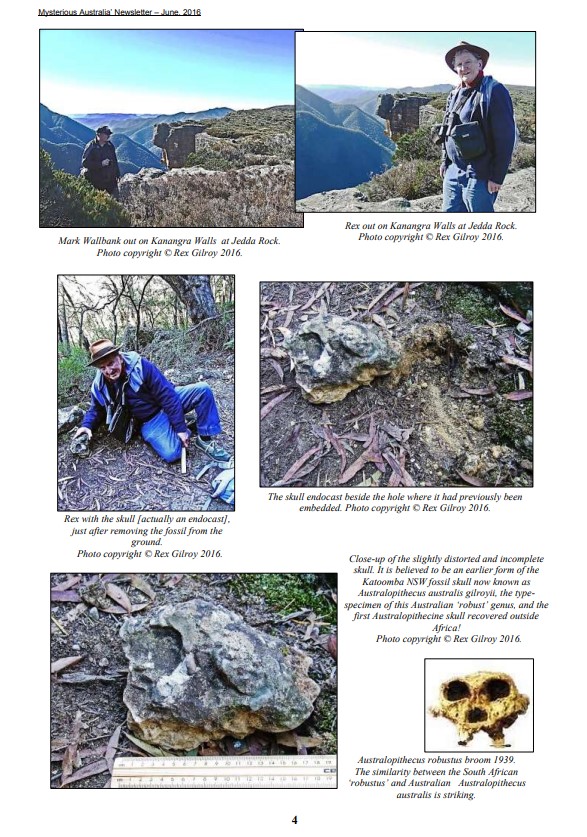 Mysterious Australia' Newsletter – June, 2016

Mark Wallbank out on Kanangra Walls at Jedda Rock. Photo copyright © Rex Gilroy 2016.

Rex out on Kanangra Walls at Jedda Rock. Photo copyright © Rex Gilroy 2016.

Rex with the skull [actually an endocast], just after removing the fossil from the ground. Photo copyright © Rex Gilroy 2016.

The skull endocast beside the hole where it had previously been embedded. Photo copyright © Rex Gilroy 2016.

Close-up of the slightly distorted and incomplete skull. It is believed to be an earlier form of the Katoomba NSW fossil skull now known as Australopithecus australis gilroyii, the type-specimen of this Australian 'robust' genus, and the first Australopithecine skull recovered outside Africa! Photo copyright © Rex Gilroy 2016.

Australopithecus robustus broom 1939. The similarity between the South African 'robustus' and Australian Australopithecus australis is striking.

4